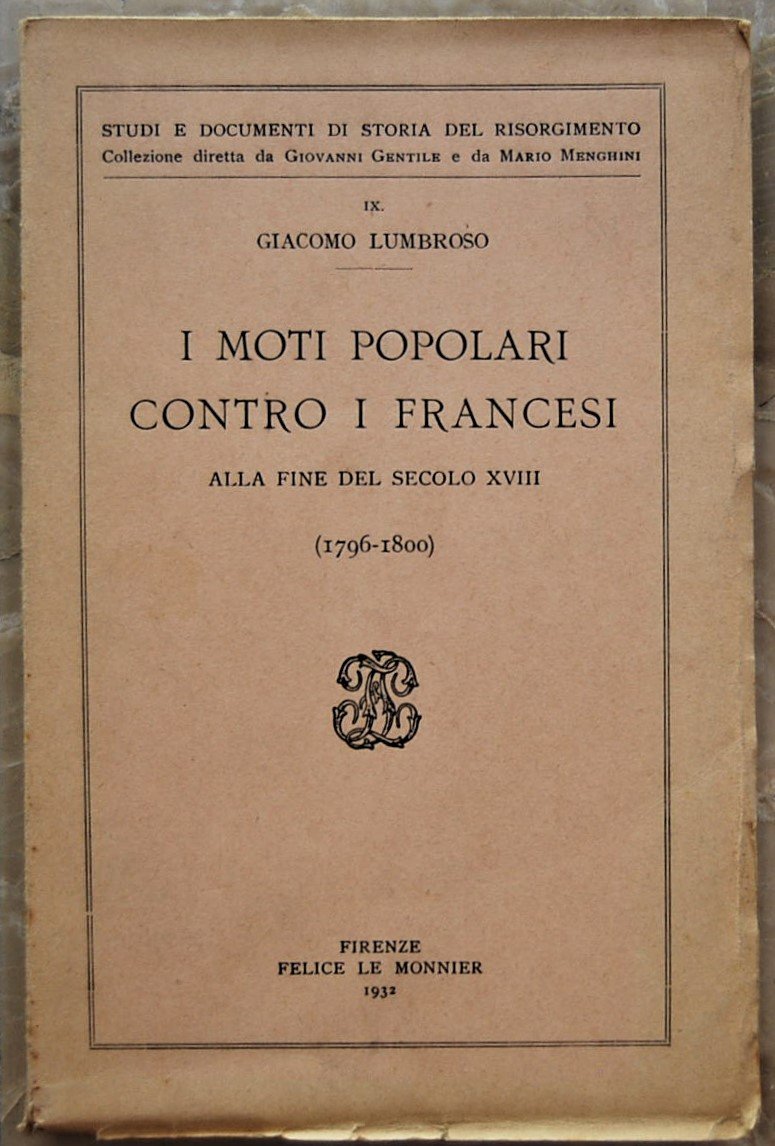 STUDI E DOCUMENTI DI STORIA DEL RISORGIMENTO
Collezione diretta da GIOVANNI GENTILE e da MARIO MENGHINI

IX.
GIACOMO LUMBROSO

I MOTI POPOLARI
CONTRO I FRANCESI

ALLA FINE DEL SECOLO XVIII

(1796-1800)

FIRENZE
FELICE LE MONNIER
1932